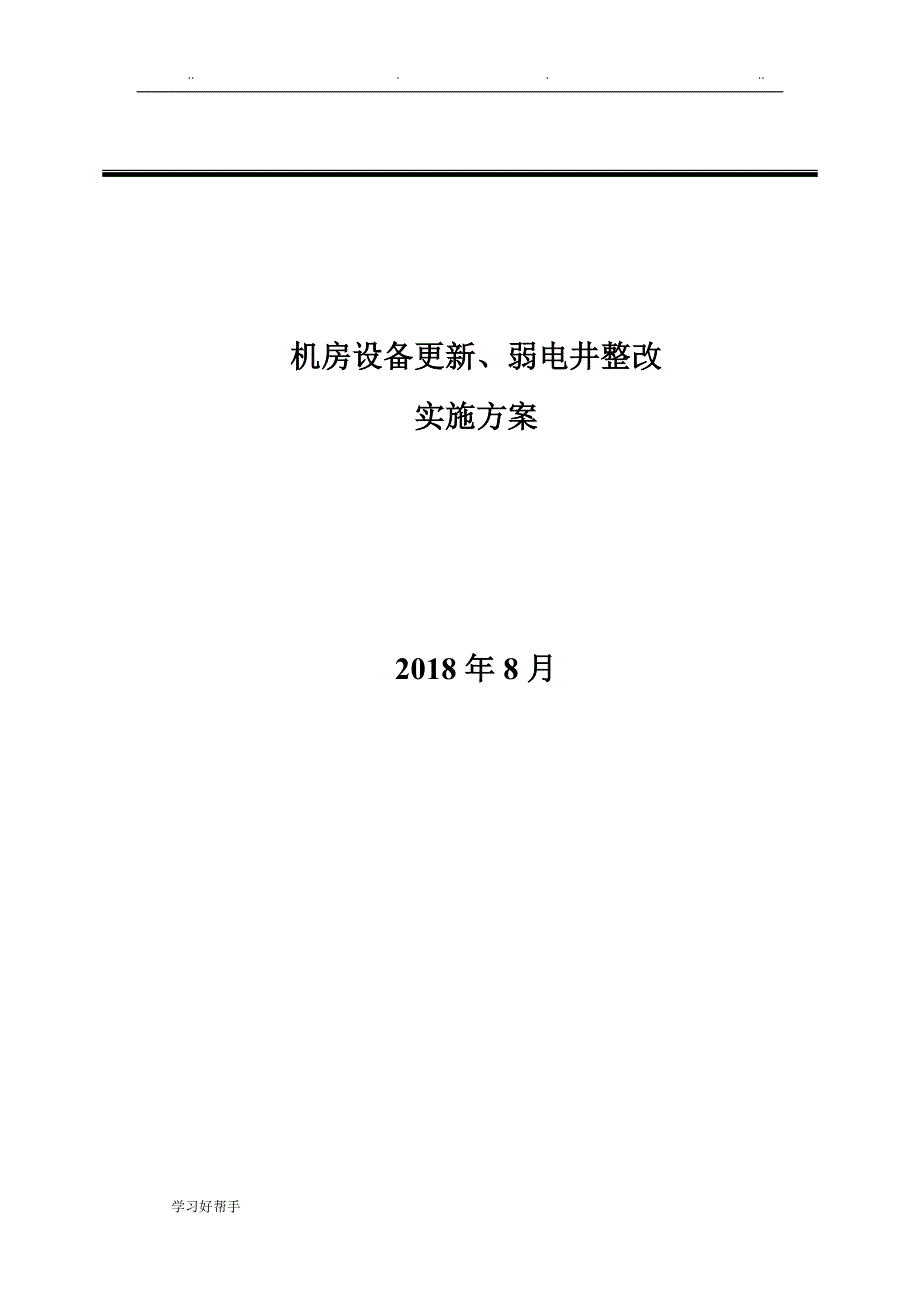 .. . . ..

机房设备更新、弱电井整改

实施方案

2018 年 8 月

学习好帮手